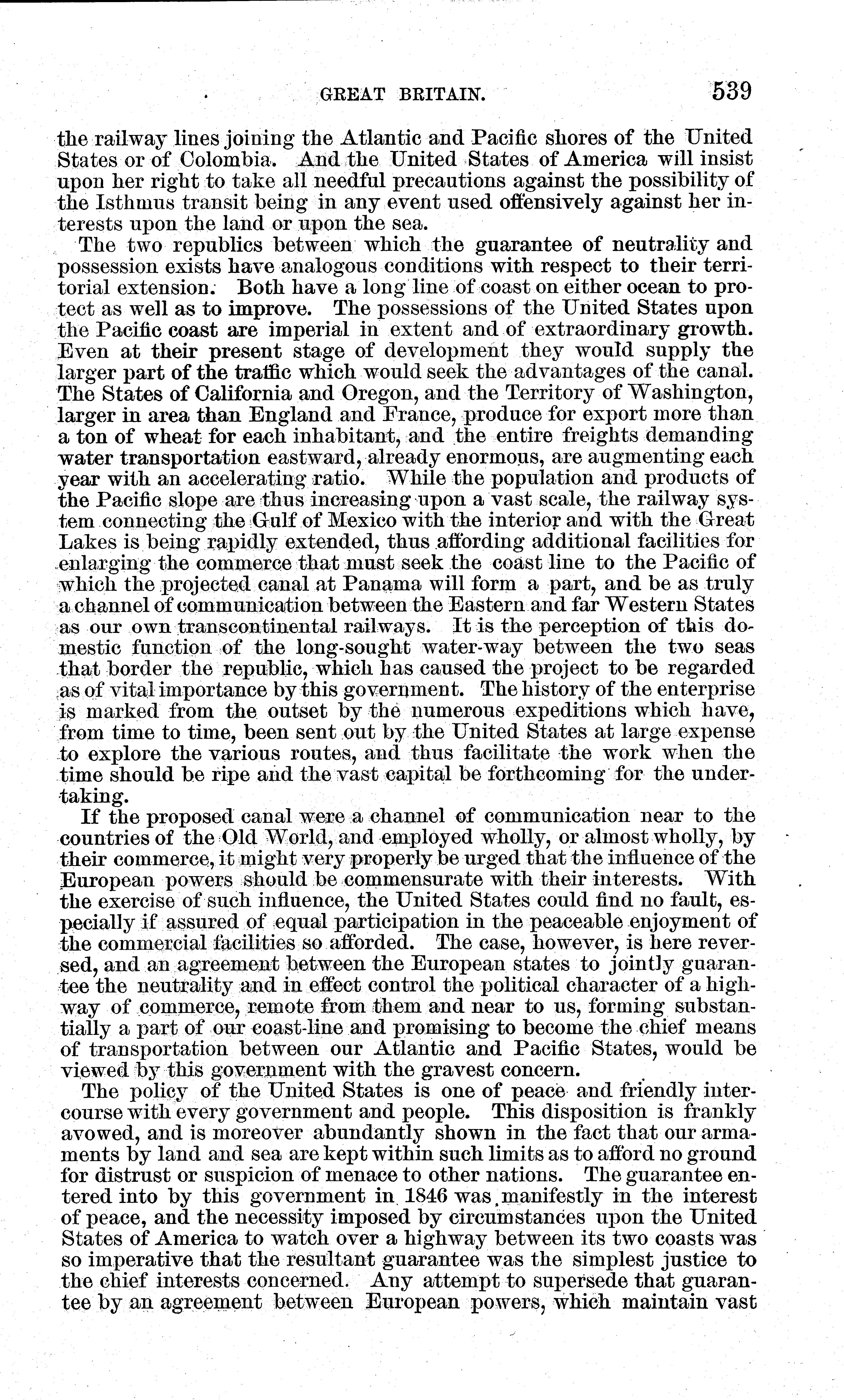 GREAT BRITAIN. 539

the railway lines joining the Atlantic and Pacific shores of the United States or of Colombia. And the United States of America will insist upon her right to take all needful precautions against the possibility of the Isthmus transit being in any event used offensively against her interests upon the land or upon the sea.

The two republics between which the guarantee of neutrality and possession exists have analogous conditions with respect to their territorial extension. Both have a long line of coast on either ocean to protect as well as to improve. The possessions of the United States upon the Pacific coast are imperial in extent and of extraordinary growth. Even at their present stage of development they would supply the larger part of the traffic which would seek the advantages of the canal. The States of California and Oregon, and the Territory of Washington, larger in area than England and France, produce for export more than a ton of wheat for each inhabitant, and the entire freights demanding water transportation eastward, already enormous, are augmenting each year with an accelerating ratio. While the population and products of the Pacific slope are thus increasing upon a vast scale, the railway system connecting the Gulf of Mexico with the interior and with the Great Lakes is being rapidly extended, thus affording additional facilities for enlarging the commerce that must seek the coast line to the Pacific of which the projected canal at Panama will form a part, and be as truly a channel of communication between the Eastern and far Western States as our own transcontinental railways. It is the perception of this domestic function of the long-sought water-way between the two seas that border the republic, which has caused the project to be regarded as of vital importance by this government. The history of the enterprise is marked from the outset by the numerous expeditions which have, from time to time, been sent out by the United States at large expense to explore the various routes, and thus facilitate the work when the time should be ripe and the vast capital be forthcoming for the undertaking.

If the proposed canal were a channel of communication near to the countries of the Old World, and employed wholly, or almost wholly, by their commerce, it might very properly be urged that the influence of the European powers should be commensurate with their interests. With the exercise of such influence, the United States could find no fault, especially if assured of equal participation in the peaceable enjoyment of the commercial facilities so afforded. The case, however, is here reversed, and an agreement between the European states to jointly guarantee the neutrality and in effect control the political character of a highway of commerce, remote from them and near to us, forming substantially a part of our coast-line and promising to become the chief means of transportation between our Atlantic and Pacific States, would be viewed by this government with the gravest concern.

The policy of the United States is one of peace and friendly intercourse with every government and people. This disposition is frankly avowed, and is moreover abundantly shown in the fact that our armaments by land and sea are kept within such limits as to afford no ground for distrust or suspicion of menace to other nations. The guarantee entered into by this government in 1846 was manifestly in the interest of peace, and the necessity imposed by circumstances upon the United States of America to watch over a highway between its two coasts was so imperative that the resultant guarantee was the simplest justice to the chief interests concerned. Any attempt to supersede that guarantee by an agreement between European powers, which maintain vast